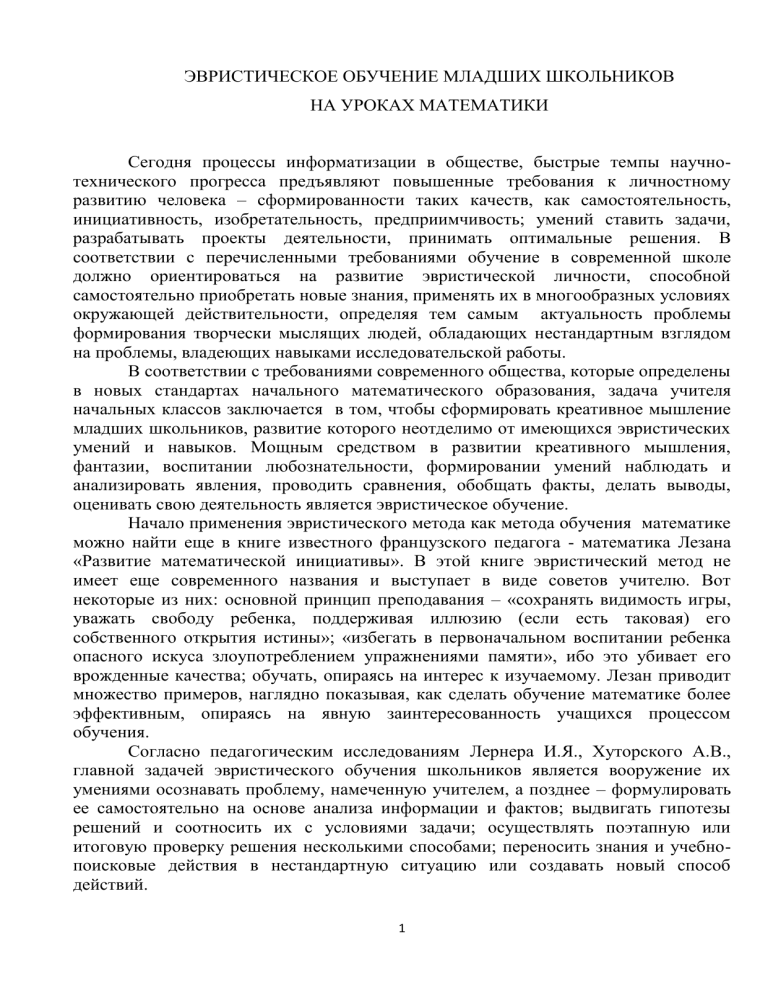 ЭВРИСТИЧЕСКОЕ ОБУЧЕНИЕ МЛАДШИХ ШКОЛЬНИКОВ
НА УРОКАХ МАТЕМАТИКИ

Сегодня процессы информатизации в обществе, быстрые темпы научно-технического прогресса предъявляют повышенные требования к личностному развитию человека – сформированности таких качеств, как самостоятельность, инициативность, изобретательность, предприимчивость; умений ставить задачи, разрабатывать проекты деятельности, принимать оптимальные решения. В соответствии с перечисленными требованиями обучение в современной школе должно ориентироваться на развитие эвристической личности, способной самостоятельно приобретать новые знания, применять их в многообразных условиях окружающей действительности, определяя тем самым актуальность проблемы формирования творчески мыслящих людей, обладающих нестандартным взглядом на проблемы, владеющих навыками исследовательской работы.

В соответствии с требованиями современного общества, которые определены в новых стандартах начального математического образования, задача учителя начальных классов заключается в том, чтобы сформировать креативное мышление младших школьников, развитие которого неотделимо от имеющихся эвристических умений и навыков. Мощным средством в развитии креативного мышления, фантазии, воспитании любознательности, формировании умений наблюдать и анализировать явления, проводить сравнения, обобщать факты, делать выводы, оценивать свою деятельность является эвристическое обучение.

Начало применения эвристического метода как метода обучения математике можно найти еще в книге известного французского педагога - математика Лезана «Развитие математической инициативы». В этой книге эвристический метод не имеет еще современного названия и выступает в виде советов учителю. Вот некоторые из них: основной принцип преподавания – «сохранять видимость игры, уважать свободу ребенка, поддерживая иллюзию (если есть таковая) его собственного открытия истины»; «избегать в первоначальном воспитании ребенка опасного искуса злоупотреблением упражнениями памяти», ибо это убивает его врожденные качества; обучать, опираясь на интерес к изучаемому. Лезан приводит множество примеров, наглядно показывая, как сделать обучение математике более эффективным, опираясь на явную заинтересованность учащихся процессом обучения.

Согласно педагогическим исследованиям Лернера И.Я., Хуторского А.В., главной задачей эвристического обучения школьников является вооружение их умениями осознавать проблему, намеченную учителем, а позднее – формулировать ее самостоятельно на основе анализа информации и фактов; выдвигать гипотезы решений и соотносить их с условиями задачи; осуществлять поэтапную или итоговую проверку решения несколькими способами; переносить знания и учебно-поисковые действия в нестандартную ситуацию или создавать новый способ действий.

1